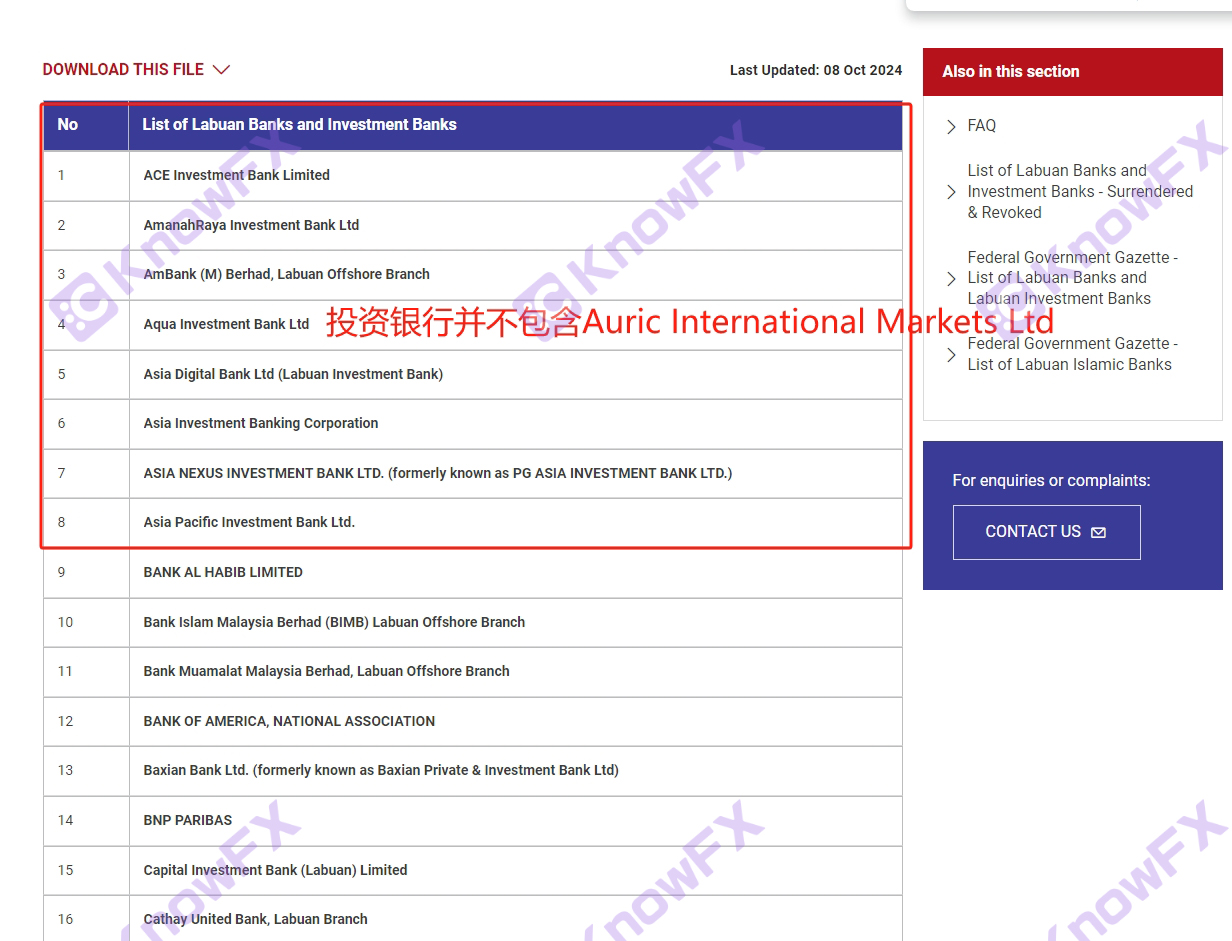 DOWNLOAD THIS FILE

Last Updated: 08 Oct 2024

| No | List of Labuan Banks and Investment Banks |
|---|---|
| 1 | ACE Investment Bank Limited |
| 2 | AmanahRaya Investment Bank Ltd |
| 3 | AmBank (M) Berhad, Labuan Offshore Branch |
| 4 | Aqua Investment Bank Ltd |
| 5 | Asia Digital Bank Ltd (Labuan Investment Bank) |
| 6 | Asia Investment Banking Corporation |
| 7 | ASIA NEXUS INVESTMENT BANK LTD. (formerly known as PG ASIA INVESTMENT BANK LTD.) |
| 8 | Asia Pacific Investment Bank Ltd. |
| 9 | BANK AL HABIB LIMITED |
| 10 | Bank Islam Malaysia Berhad (BIMB) Labuan Offshore Branch |
| 11 | Bank Muamalat Malaysia Berhad, Labuan Offshore Branch |
| 12 | BANK OF AMERICA, NATIONAL ASSOCIATION |
| 13 | Baxian Bank Ltd. (formerly known as Baxian Private & Investment Bank Ltd) |
| 14 | BNP PARIBAS |
| 15 | Capital Investment Bank (Labuan) Limited |
| 16 | Cathay United Bank, Labuan Branch |

投资银行并不包含Auric International Markets Ltd

Also in this section

FAQ

List of Labuan Banks and Investment Banks - Surrendered & Revoked

Federal Government Gazette - List of Labuan Banks and Labuan Investment Banks

Federal Government Gazette - List of Labuan Islamic Banks

For enquiries or complaints:

CONTACT US

KnowFX